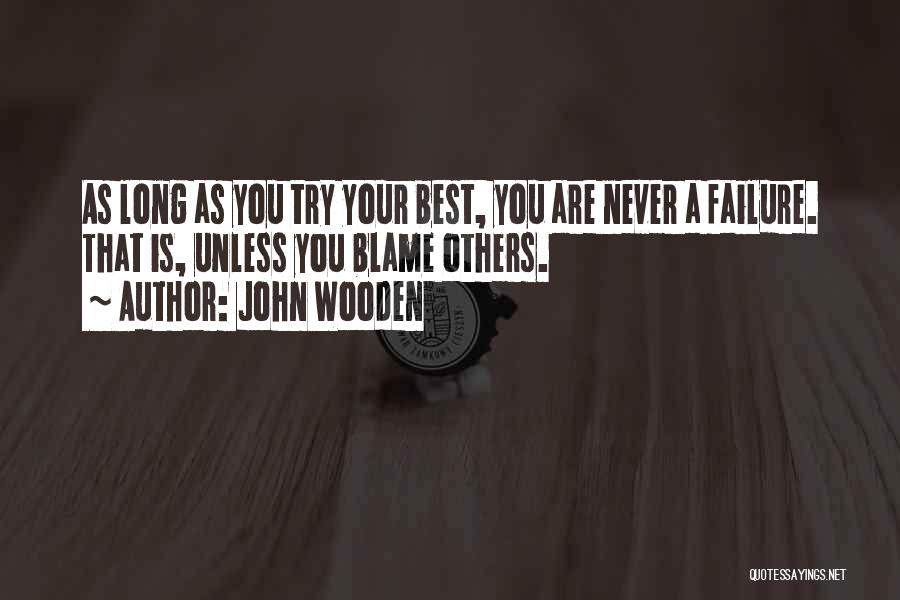 AS LONG AS YOU TRY YOUR BEST, YOU ARE NEVER A FAILURE. THAT IS, UNLESS YOU BLAME OTHERS.
~ AUTHOR: JOHN WOODEN

QUOTESSAYINGS.NET